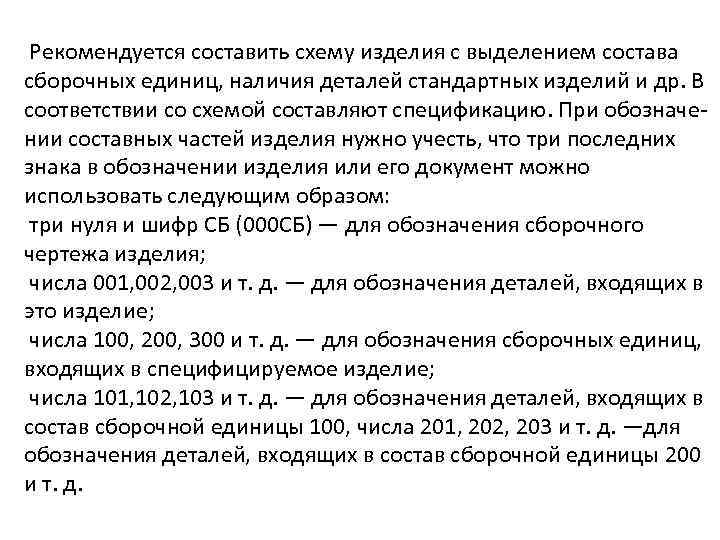 Рекомендуется составить схему изделия с выделением состава сборочных единиц, наличия деталей стандартных изделий и др. В соответствии со схемой составляют спецификацию. При обозначении составных частей изделия нужно учесть, что три последних знака в обозначении изделия или его документ можно использовать следующим образом:

три нуля и шифр СБ (000СБ) — для обозначения сборочного чертежа изделия;

числа 001,002,003 и т. д. — для обозначения деталей, входящих в это изделие;

числа 100, 200, 300 и т. д. — для обозначения сборочных единиц, входящих в специфицируемое изделие;

числа 101,102,103 и т. д. — для обозначения деталей, входящих в состав сборочной единицы 100, числа 201, 202, 203 и т. д. —для обозначения деталей, входящих в состав сборочной единицы 200 и т. д.